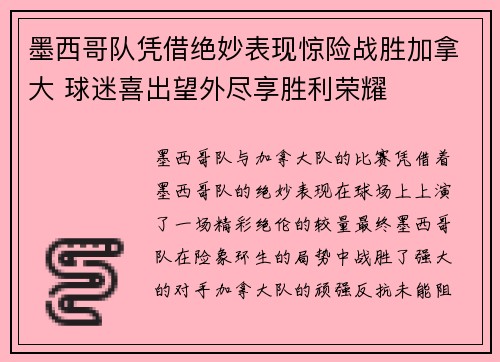 墨西哥队凭借绝妙表现惊险战胜加拿大 球迷喜出望外尽享胜利荣耀

墨西哥队与加拿大队的比赛凭借着墨西哥队的绝妙表现在球场上上演了一场精彩绝伦的较量最终墨西哥队在险象环生的局势中战胜了强大的对手加拿大队的顽强反抗未能阻